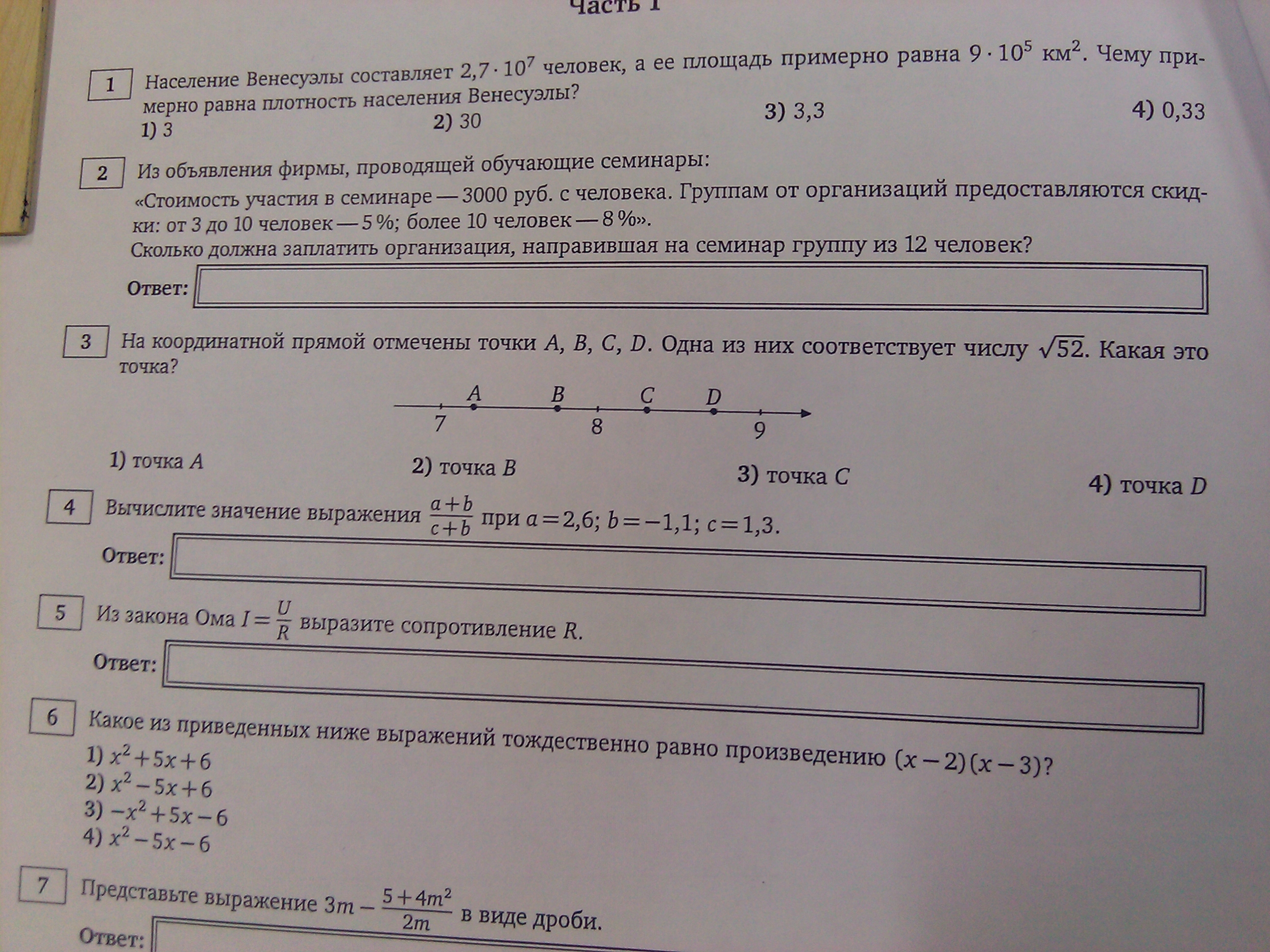 Часть 1

1 Население Венесуэлы составляет $2,7 \cdot 10^7$ человек, а ее площадь примерно равна $9 \cdot 10^5$ км$^2$. Чему примерно равна плотность населения Венесуэлы?

1) 3
2) 30
3) 3,3
4) 0,33

2 Из объявления фирмы, проводящей обучающие семинары:
«Стоимость участия в семинаре — 3000 руб. с человека. Группам от организаций предоставляются скидки: от 3 до 10 человек — 5 %; более 10 человек — 8 %».
Сколько должна заплатить организация, направившая на семинар группу из 12 человек?

Ответ:

3 На координатной прямой отмечены точки $A$, $B$, $C$, $D$. Одна из них соответствует числу $\sqrt{52}$. Какая это точка?

A B C D
7 8 9

1) точка $A$
2) точка $B$
3) точка $C$
4) точка $D$

4 Вычислите значение выражения $\frac{a+b}{c+b}$ при $a=2,6$; $b=-1,1$; $c=1,3$.

Ответ:

5 Из закона Ома $I=\frac{U}{R}$ выразите сопротивление $R$.

Ответ:

6 Какое из приведенных ниже выражений тождественно равно произведению $(x-2)(x-3)$?
1) $x^2+5x+6$
2) $x^2-5x+6$
3) $-x^2+5x-6$
4) $x^2-5x-6$

7 Представьте выражение $3m-\frac{5+4m^2}{2m}$ в виде дроби.

Ответ: